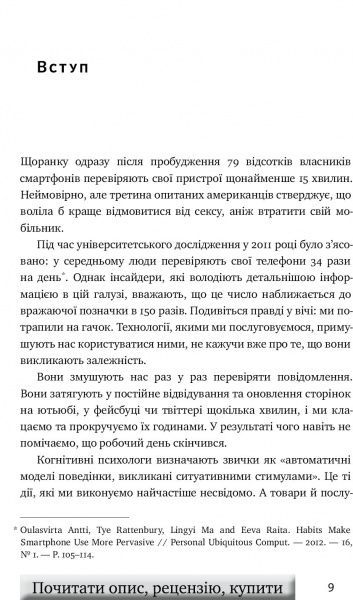 Вступ

Щоранку одразу після пробудження 79 відсотків власників смартфонів перевіряють свої пристрої щонайменше 15 хвилин. Неймовірно, але третина опитаних американців стверджує, що воліла б краще відмовитися від сексу, аніж втратити свій мобільник.

Під час університетського дослідження у 2011 році було з'ясовано: у середньому люди перевіряють свої телефони 34 рази на день*. Однак інсайдери, які володіють детальнішою інформацією в цій галузі, вважають, що це число наближається до вражаючої позначки в 150 разів. Подивіться правді у вічі: ми потрапили на гачок. Технології, якими ми послуговуємося, примушують нас користуватися ними, не кажучи вже про те, що вони викликають залежність.

Вони змушують нас раз у раз перевіряти повідомлення. Вони затягують у постійне відвідування та оновлення сторінок на ютьюбі, у фейсбуці чи твіттері щокілька хвилин, і ми клацаємо та прокручуємо їх годинами. У результаті чого навіть не помічаємо, що робочий день скінчився.

Когнітивні психологи визначають звички як «автоматичні моделі поведінки, викликані ситуативними стимулами». Це ті дії, які ми виконуємо найчастіше несвідомо. А товари й послу-

* Oulasvirta Antti, Tye Rattenbury, Lingyi Ma and Eeva Raita. Habits Make Smartphone Use More Pervasive // Personal Ubiquitous Comput. — 2012. — 16, № 1. — P. 105–114.

Почитати опис, рецензію, купити

9